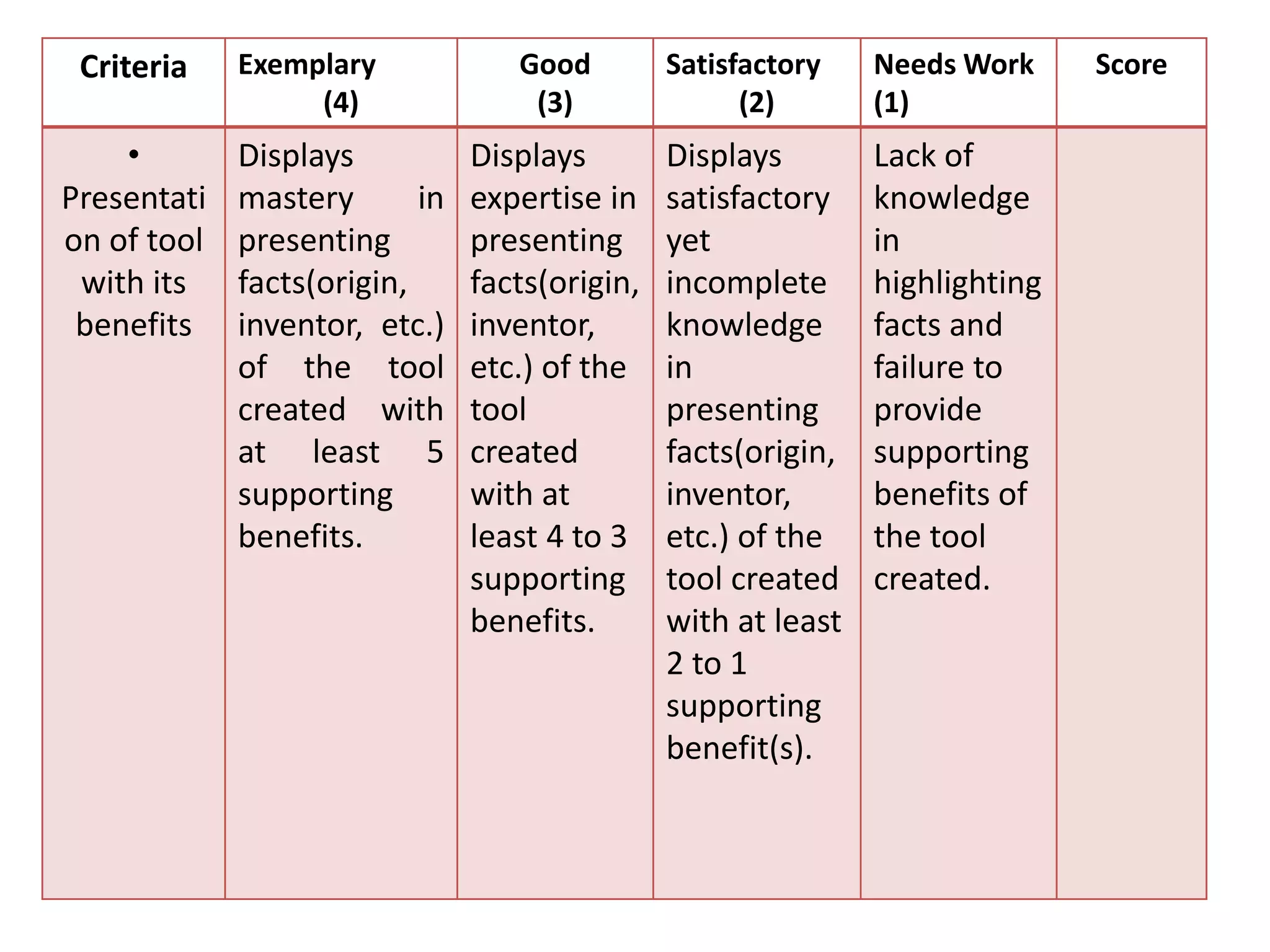 | Criteria | Exemplary (4) | Good (3) | Satisfactory (2) | Needs Work (1) | Score |
|---|---|---|---|---|---|
| • Presentation of tool with its benefits | Displays mastery in presenting facts(origin, inventor, etc.) of the tool created with at least 5 supporting benefits. | Displays expertise in presenting facts(origin, inventor, etc.) of the tool created with at least 4 to 3 supporting benefits. | Displays satisfactory yet incomplete knowledge in presenting facts(origin, inventor, etc.) of the tool created with at least 2 to 1 supporting benefit(s). | Lack of knowledge in highlighting facts and failure to provide supporting benefits of the tool created. | |